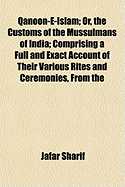 Qanoon-E-Islam; Or, the Customs of the Mussulmans of India; Comprising a Full and Exact Account of Their Various Rites and Ceremonies, From the

Jafar Sharif